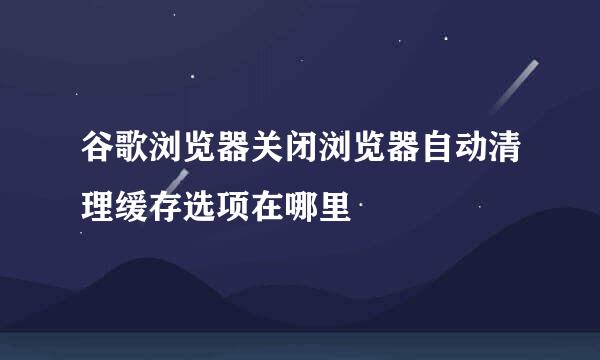 谷歌浏览器关闭浏览器自动清理缓存选项在哪里